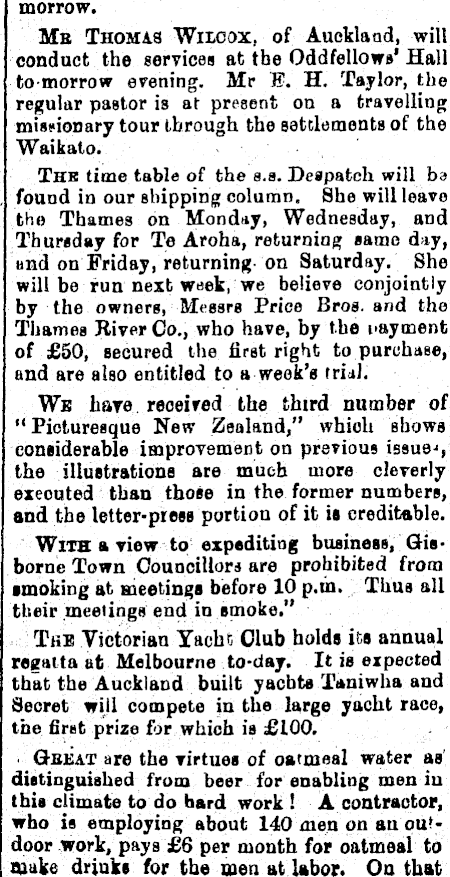 morrow.

Mr Thomas Wilcox, of Auckland, will conduct the services at the Oddfellows' Hall to-morrow evening. Mr E. H. Taylor, the regular pastor is at present on a travelling missionary tour through the settlements of the Waikato.

The time table of the s.s. Despatch will be found in our shipping column. She will leave the Thames on Monday, Wednesday, and Thursday for Te Aroha, returning same day, and on Friday, returning on Saturday. She will be run next week, we believe conjointly by the owners, Messrs Price Bros. and the Thames River Co., who have, by the payment of £50, secured the first right to purchase, and are also entitled to a week's trial.

We have received the third number of "Picturesque New Zealand," which shows considerable improvement on previous issues, the illustrations are much more cleverly executed than those in the former numbers, and the letter-press portion of it is creditable.

With a view to expediting business, Gisborne Town Councillors are prohibited from smoking at meetings before 10 p.m. Thus all their meetings end in smoke."

The Victorian Yacht Club holds its annual regatta at Melbourne to-day. It is expected that the Auckland built yachts Taniwha and Secret will compete in the large yacht race, the first prize for which is £100.

Great are the virtues of oatmeal water as distinguished from beer for enabling men in this climate to do hard work! A contractor, who is employing about 140 men on an outdoor work, pays £6 per month for oatmeal to make drinks for the men at labor. On that